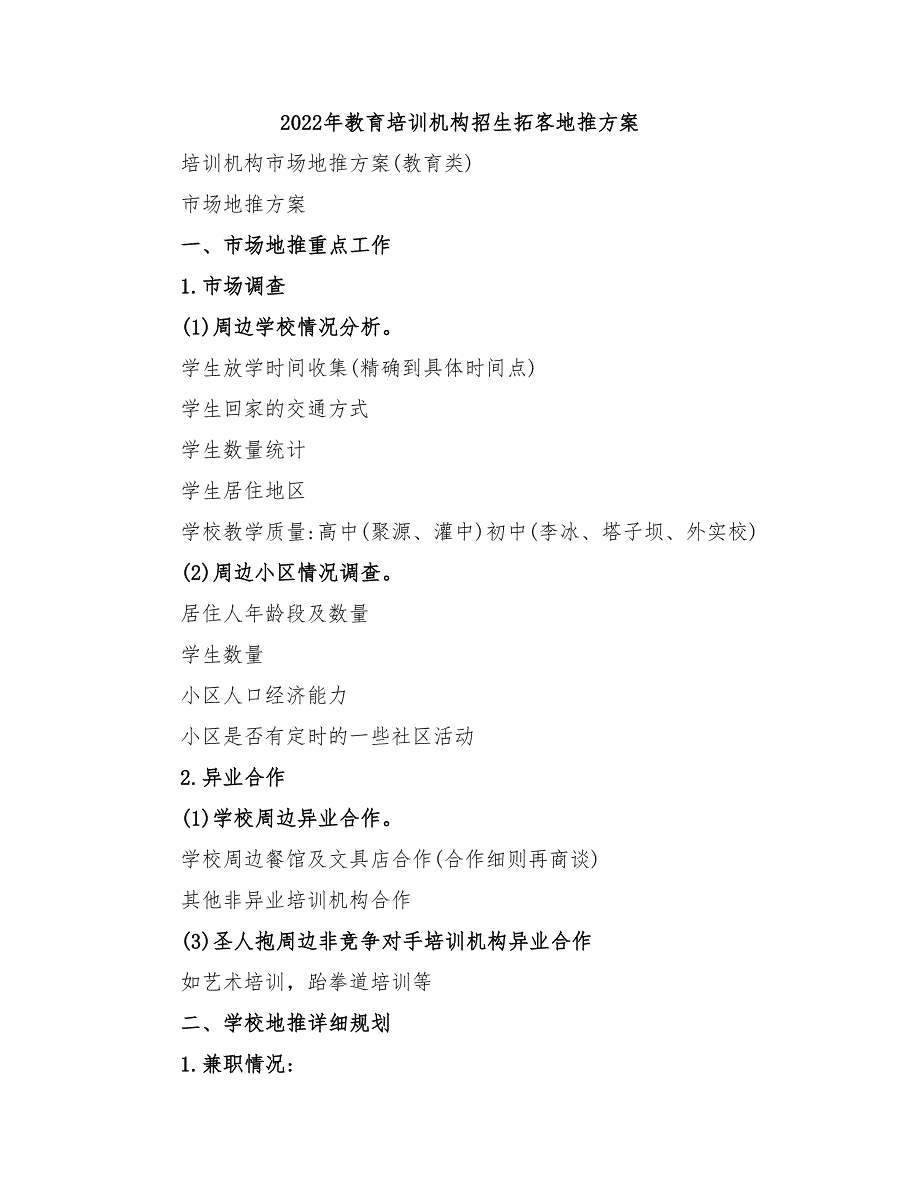 2022年教育培训机构招生拓客地推方案

培训机构市场地推方案(教育类)

市场地推方案

一、市场地推重点工作

1.市场调查

(1)周边学校情况分析。

学生放学时间收集(精确到具体时间点)

学生回家的交通方式

学生数量统计

学生居住地区

学校教学质量:高中(聚源、灌中)初中(李冰、塔子坝、外实校)

(2)周边小区情况调查。

居住人年龄段及数量

学生数量

小区人口经济能力

小区是否有定时的一些社区活动

2.异业合作

(1)学校周边异业合作。

学校周边餐馆及文具店合作(合作细则再商谈)

其他非异业培训机构合作

(3)圣人抱周边非竞争对手培训机构异业合作

如艺术培训，跆拳道培训等

二、学校地推详细规划

1.兼职情况: